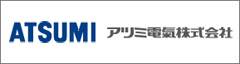 ATSUMI アツミ電氣株式会社